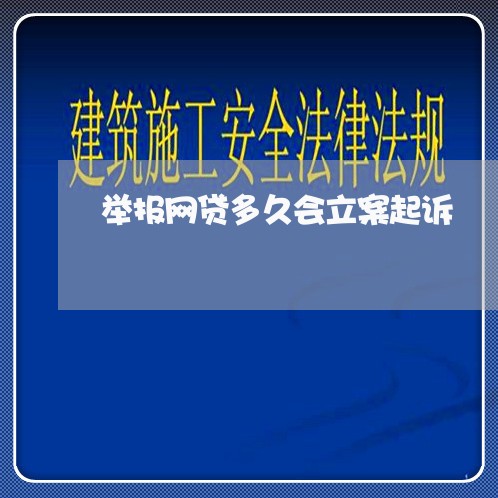 建筑施工安全法律法规

举报网贷多久会立案起诉